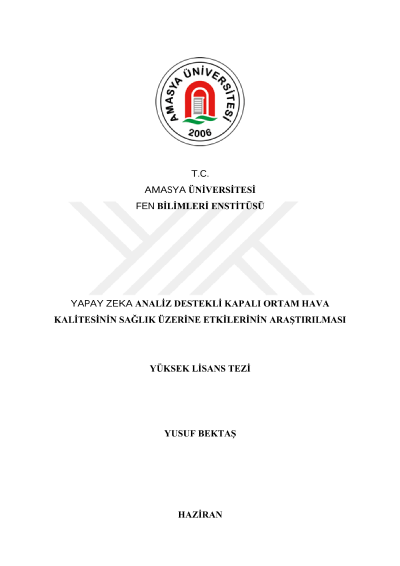 AMASYA ÜNİVERSİTESİ
2006

T.C.
AMASYA ÜNİVERSİTESİ
FEN BİLİMLERİ ENSTİTÜSÜ

YAPAY ZEKA ANALİZ DESTEKLİ KAPALI ORTAM HAVA KALİTESİNİN SAĞLIK ÜZERİNE ETKİLERİNİN ARAŞTIRILMASI

YÜKSEK LİSANS TEZİ

YUSUF BEKTAŞ

HAZİRAN